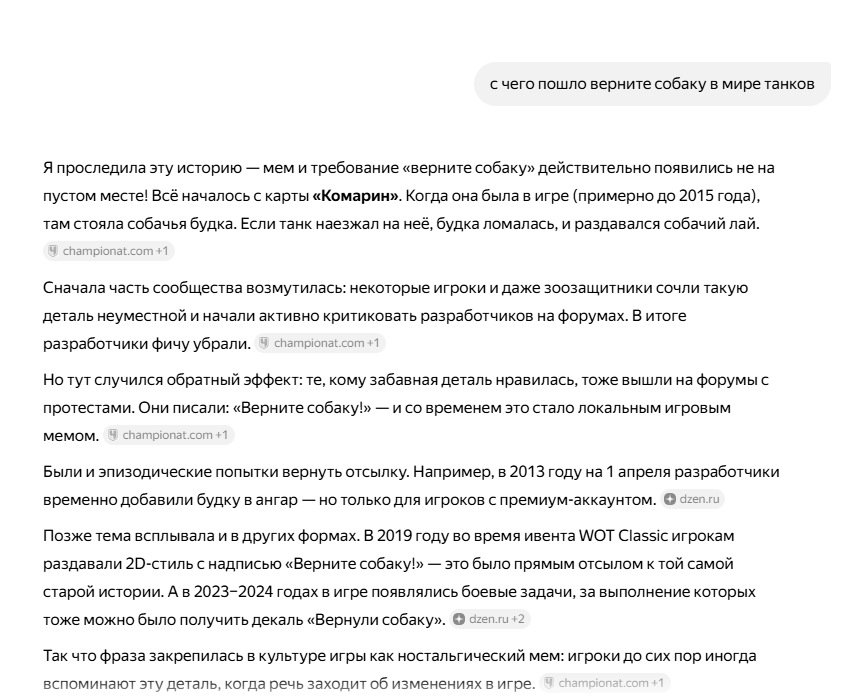 с чего пошло верните собаку в мире танков

Я проследила эту историю — мем и требование «верните собаку» действительно появились не на пустом месте! Всё началось с карты **«Комарин»**. Когда она была в игре (примерно до 2015 года), там стояла собачья будка. Если танк наезжал на неё, будка ломалась, и раздавался собачий лай. championat.com +1

Сначала часть сообщества возмутилась: некоторые игроки и даже зоозащитники сочли такую деталь неуместной и начали активно критиковать разработчиков на форумах. В итоге разработчики фичу убрали. championat.com +1

Но тут случился обратный эффект: те, кому забавная деталь нравилась, тоже вышли на форумы с протестами. Они писали: «Верните собаку!» — и со временем это стало локальным игровым мемом. championat.com +1

Были и эпизодические попытки вернуть отсылку. Например, в 2013 году на 1 апреля разработчики временно добавили будку в ангар — но только для игроков с премиум-аккаунтом. dzen.ru

Позже тема всплывала и в других формах. В 2019 году во время ивента WOT Classic игрокам раздавали 2D-стиль с надписью «Верните собаку!» — это было прямым отсылом к той самой старой истории. А в 2023–2024 годах в игре появлялись боевые задачи, за выполнение которых тоже можно было получить декаль «Вернули собаку». dzen.ru +2

Так что фраза закрепилась в культуре игры как ностальгический мем: игроки до сих пор иногда вспоминают эту деталь, когда речь заходит об изменениях в игре. championat.com +1